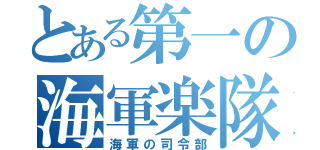 とある第一の海軍楽隊

海軍の司令部